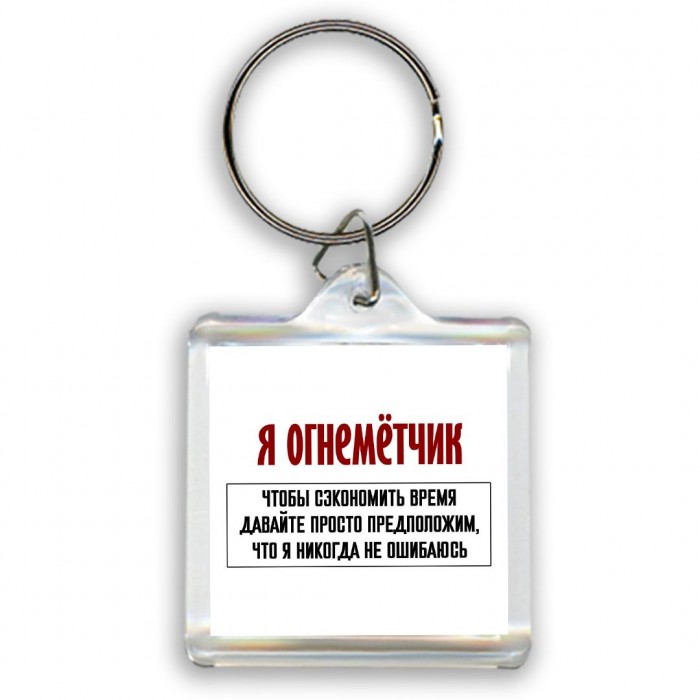 Я ОГНЕМЁТЧИК

ЧТОБЫ СЭКОНОМИТЬ ВРЕМЯ ДАВАЙТЕ ПРОСТО ПРЕДПОЛОЖИМ, ЧТО Я НИКОГДА НЕ ОШИБАЮСЬ